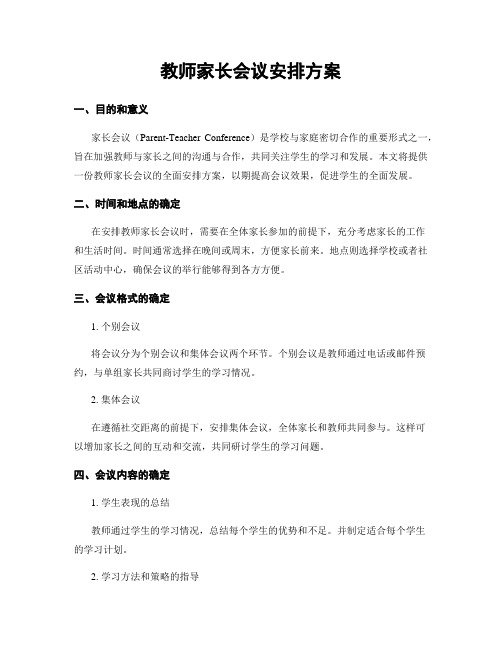 教师家长会议安排方案

一、目的和意义

家长会议（Parent-Teacher Conference）是学校与家庭密切合作的重要形式之一，旨在加强教师与家长之间的沟通与合作，共同关注学生的学习和发展。本文将提供一份教师家长会议的全面安排方案，以期提高会议效果，促进学生的全面发展。

二、时间和地点的确定

在安排教师家长会议时，需要在全体家长参加的前提下，充分考虑家长的工作和生活时间。时间通常选择在晚间或周末，方便家长前来。地点则选择学校或者社区活动中心，确保会议的举行能够得到各方方便。

三、会议格式的确定

1. 个别会议

将会议分为个别会议和集体会议两个环节。个别会议是教师通过电话或邮件预约，与单组家长共同商讨学生的学习情况。

2. 集体会议

在遵循社交距离的前提下，安排集体会议，全体家长和教师共同参与。这样可以增加家长之间的互动和交流，共同研讨学生的学习问题。

四、会议内容的确定

1. 学生表现的总结

教师通过学生的学习情况，总结每个学生的优势和不足。并制定适合每个学生的学习计划。

2. 学习方法和策略的指导